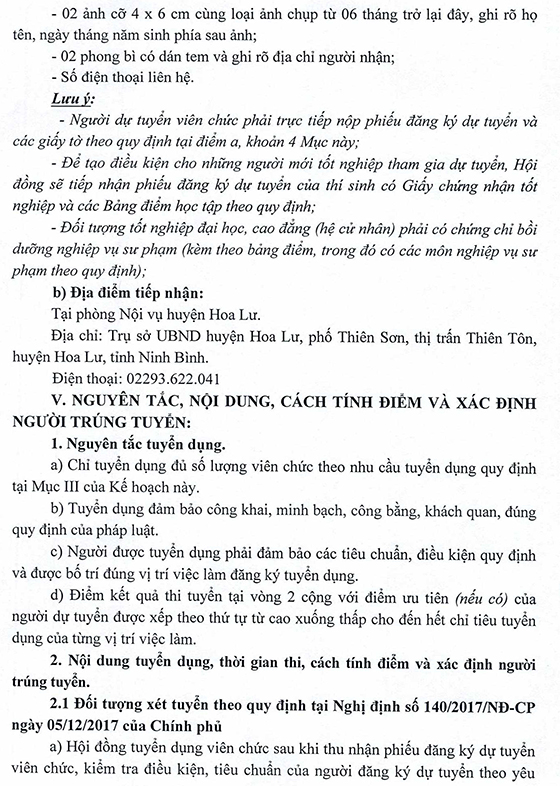 - 02 ảnh cỡ 4 x 6 cm cùng loại ảnh chụp từ 06 tháng trở lại đây, ghi rõ họ tên, ngày tháng năm sinh phía sau ảnh;

- 02 phong bì có dán tem và ghi rõ địa chỉ người nhận;

- Số điện thoại liên hệ.

Lưu ý:

- Người dự tuyển viên chức phải trực tiếp nộp phiếu đăng ký dự tuyển và các giấy tờ theo quy định tại điểm a, khoản 4 Mục này;

- Để tạo điều kiện cho những người mới tốt nghiệp tham gia dự tuyển, Hội đồng sẽ tiếp nhận phiếu đăng ký dự tuyển của thí sinh có Giấy chứng nhận tốt nghiệp và các Bảng điểm học tập theo quy định;

- Đối tượng tốt nghiệp đại học, cao đẳng (hệ cử nhân) phải có chứng chỉ bồi dưỡng nghiệp vụ sư phạm (kèm theo bảng điểm, trong đó có các môn nghiệp vụ sư phạm theo quy định);

b) Địa điểm tiếp nhận:

Tại phòng Nội vụ huyện Hoa Lư.

Địa chỉ: Trụ sở UBND huyện Hoa Lư, phố Thiên Sơn, thị trấn Thiên Tôn, huyện Hoa Lư, tỉnh Ninh Bình.

Điện thoại: 02293.622.041

V. NGUYÊN TẮC, NỘI DUNG, CÁCH TÍNH ĐIỂM VÀ XÁC ĐỊNH NGƯỜI TRÚNG TUYỂN:

1. Nguyên tắc tuyển dụng.

a) Chỉ tuyển dụng đủ số lượng viên chức theo nhu cầu tuyển dụng quy định tại Mục III của Kế hoạch này.

b) Tuyển dụng đảm bảo công khai, minh bạch, công bằng, khách quan, đúng quy định của pháp luật.

c) Người được tuyển dụng phải đảm bảo các tiêu chuẩn, điều kiện quy định và được bố trí đúng vị trí việc làm đăng ký tuyển dụng.

d) Điểm kết quả thi tuyển tại vòng 2 cộng với điểm ưu tiên (nếu có) của người dự tuyển được xếp theo thứ tự từ cao xuống thấp cho đến hết chỉ tiêu tuyển dụng của từng vị trí việc làm.

2. Nội dung tuyển dụng, thời gian thi, cách tính điểm và xác định người trúng tuyển.

2.1 Đối tượng xét tuyển theo quy định tại Nghị định số 140/2017/NĐ-CP ngày 05/12/2017 của Chính phủ

a) Hội đồng tuyển dụng viên chức sau khi thu nhận phiếu đăng ký dự tuyển viên chức, kiểm tra điều kiện, tiêu chuẩn của người đăng ký dự tuyển theo yêu